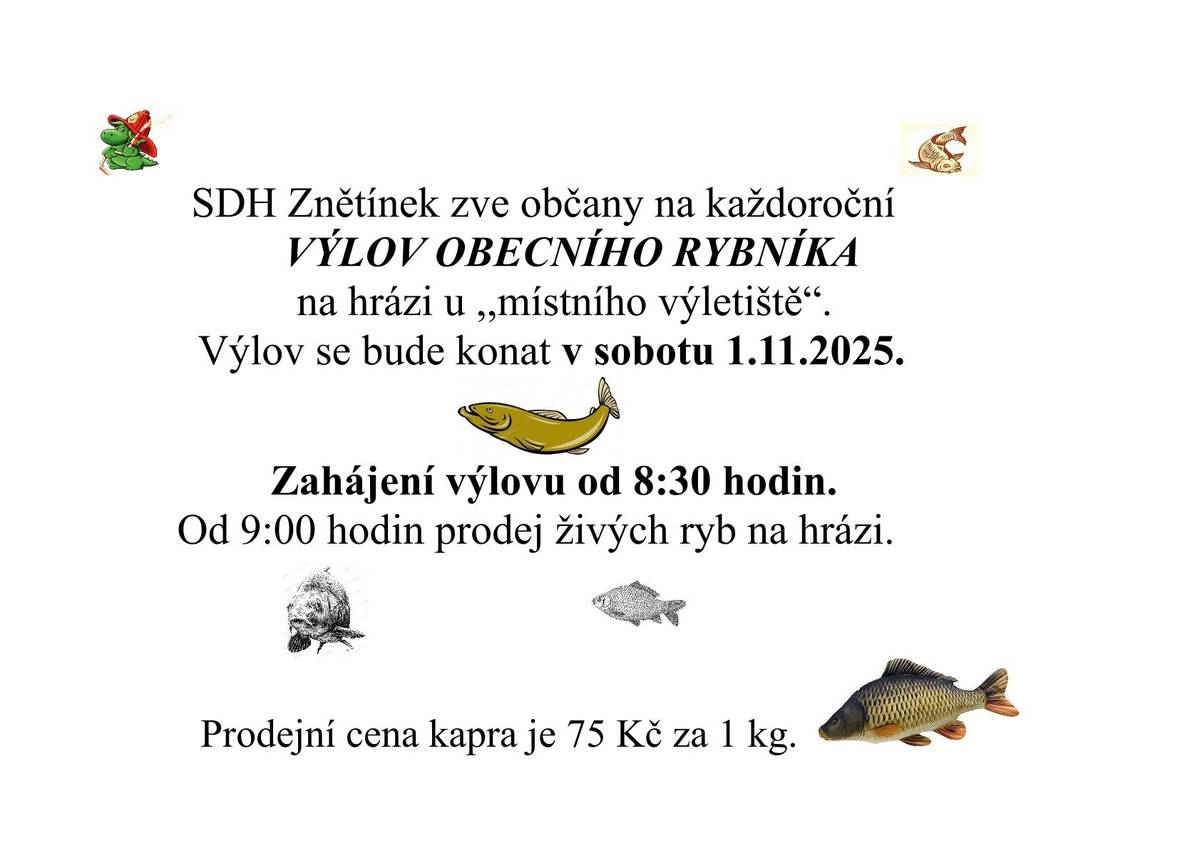 SDH Znětínek zve občany na každoroční
VÝLOV OBECNÍHO RYBNÍKA
na hrázi u „místního výletiště“.
Výlov se bude konat v sobotu 1.11.2025.

Zahájení výlovu od 8:30 hodin.
Od 9:00 hodin prodej živých ryb na hrázi.

Prodejní cena kapra je 75 Kč za 1 kg.